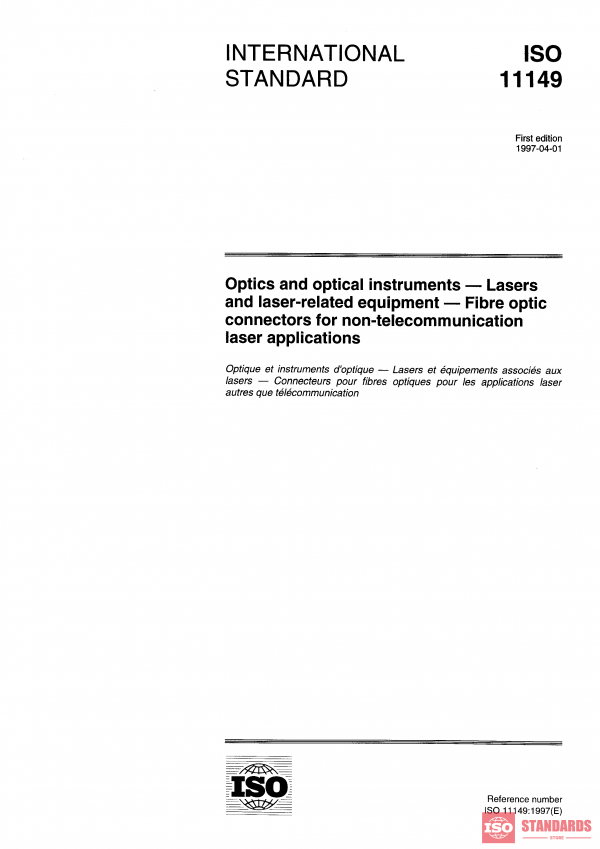 INTERNATIONAL STANDARD

ISO 11149

First edition
1997-04-01

Optics and optical instruments — Lasers and laser-related equipment — Fibre optic connectors for non-telecommunication laser applications

Optique et instruments d'optique — Lasers et équipements associés aux lasers — Connecteurs pour fibres optiques pour les applications laser autres que télécommunication

ISO

Reference number
ISO 11149:1997(E)

ISO STANDARDS
STORE